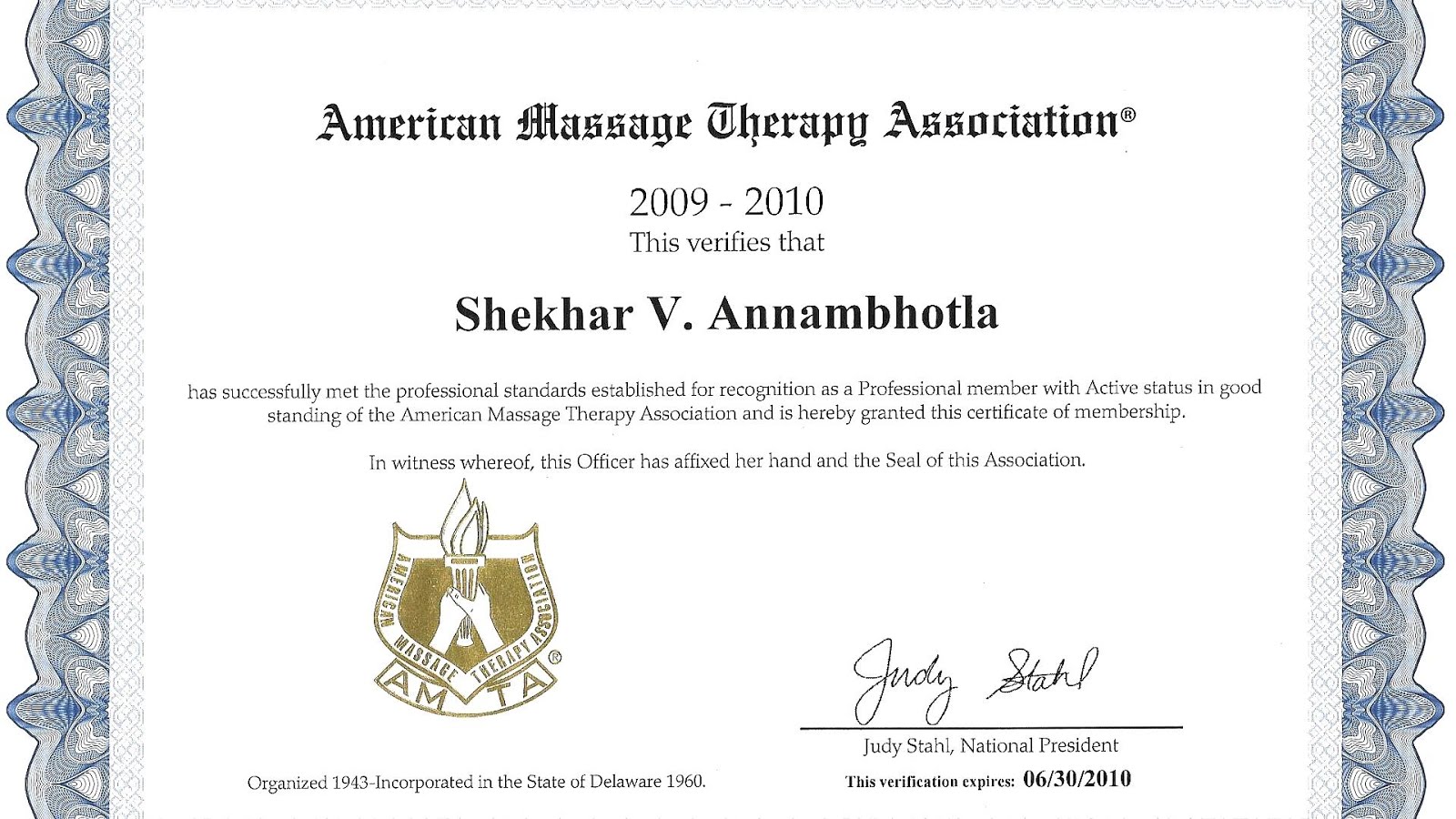 American Massage Therapy Association®

2009 - 2010
This verifies that

Shekhar V. Annambhotla

has successfully met the professional standards established for recognition as a Professional member with Active status in good standing of the American Massage Therapy Association and is hereby granted this certificate of membership.

In witness whereof, this Officer has affixed her hand and the Seal of this Association.

AMERICAN MASSAGE THERAPY ASSOCIATION®
AM TA

Judy Stahl
Judy Stahl, National President

Organized 1943-Incorporated in the State of Delaware 1960.

This verification expires: 06/30/2010